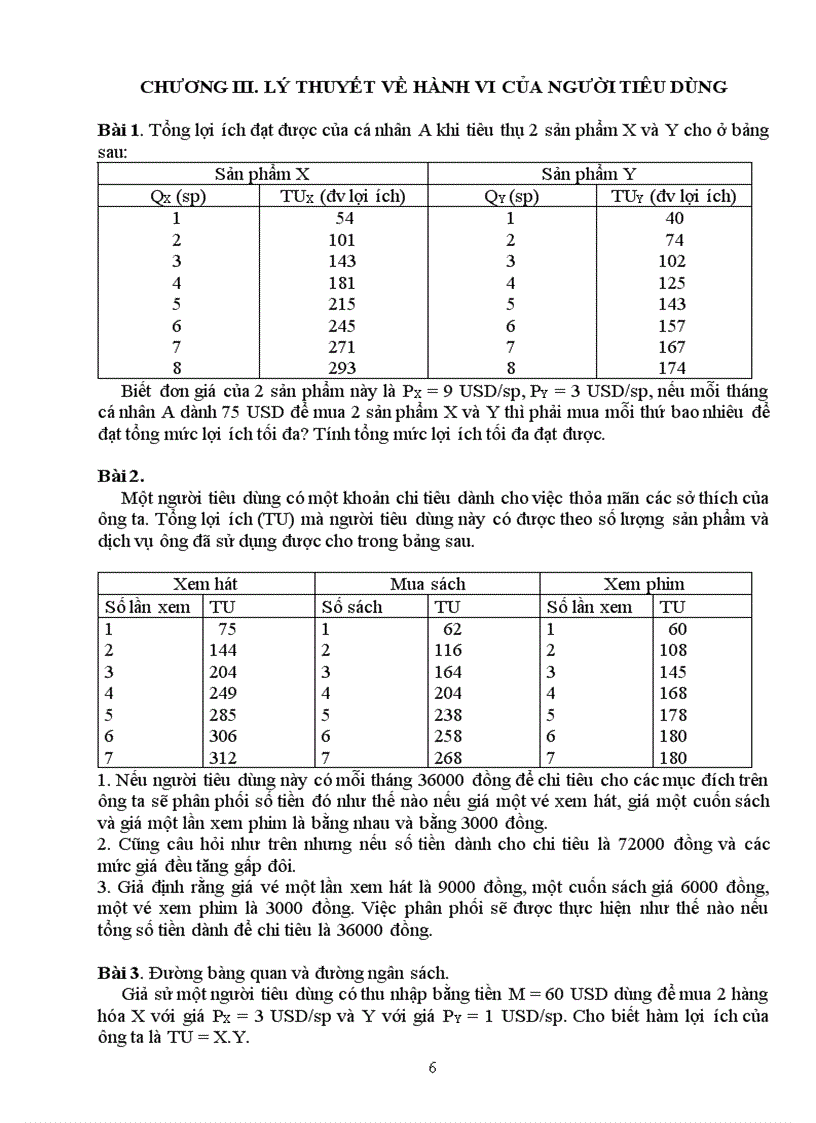 CHƯƠNG III. LÝ THUYẾT VỀ HÀNH VI CỦA NGƯỜI TIÊU DÙNG

**Bài 1**. Tổng lợi ích đạt được của cá nhân A khi tiêu thụ 2 sản phẩm X và Y cho ở bảng sau:

| Sản phẩm X | | Sản phẩm Y | |
|---|---|---|---|
| $Q_X$ (sp) | $TU_X$ (đv lợi ích) | $Q_Y$ (sp) | $TU_Y$ (đv lợi ích) |
| 1 | 54 | 1 | 40 |
| 2 | 101 | 2 | 74 |
| 3 | 143 | 3 | 102 |
| 4 | 181 | 4 | 125 |
| 5 | 215 | 5 | 143 |
| 6 | 245 | 6 | 157 |
| 7 | 271 | 7 | 167 |
| 8 | 293 | 8 | 174 |

Biết đơn giá của 2 sản phẩm này là $P_X = 9$ USD/sp, $P_Y = 3$ USD/sp, nếu mỗi tháng cá nhân A dành 75 USD để mua 2 sản phẩm X và Y thì phải mua mỗi thứ bao nhiêu để đạt tổng mức lợi ích tối đa? Tính tổng mức lợi ích tối đa đạt được.

**Bài 2.**
Một người tiêu dùng có một khoản chi tiêu dành cho việc thỏa mãn các sở thích của ông ta. Tổng lợi ích (TU) mà người tiêu dùng này có được theo số lượng sản phẩm và dịch vụ ông đã sử dụng được cho trong bảng sau.

| Xem hát | | Mua sách | | Xem phim | |
|---|---|---|---|---|---|
| Số lần xem | TU | Số sách | TU | Số lần xem | TU |
| 1 | 75 | 1 | 62 | 1 | 60 |
| 2 | 144 | 2 | 116 | 2 | 108 |
| 3 | 204 | 3 | 164 | 3 | 145 |
| 4 | 249 | 4 | 204 | 4 | 168 |
| 5 | 285 | 5 | 238 | 5 | 178 |
| 6 | 306 | 6 | 258 | 6 | 180 |
| 7 | 312 | 7 | 268 | 7 | 180 |

1. Nếu người tiêu dùng này có mỗi tháng 36000 đồng để chi tiêu cho các mục đích trên ông ta sẽ phân phối số tiền đó như thế nào nếu giá một vé xem hát, giá một cuốn sách và giá một lần xem phim là bằng nhau và bằng 3000 đồng.
2. Cũng câu hỏi như trên nhưng nếu số tiền dành cho chi tiêu là 72000 đồng và các mức giá đều tăng gấp đôi.
3. Giả định rằng giá vé một lần xem hát là 9000 đồng, một cuốn sách giá 6000 đồng, một vé xem phim là 3000 đồng. Việc phân phối sẽ được thực hiện như thế nào nếu tổng số tiền dành để chi tiêu là 36000 đồng.

**Bài 3**. Đường bàng quan và đường ngân sách.
Giả sử một người tiêu dùng có thu nhập bằng tiền M = 60 USD dùng để mua 2 hàng hóa X với giá $P_X = 3$ USD/sp và Y với giá $P_Y = 1$ USD/sp. Cho biết hàm lợi ích của ông ta là TU = X.Y.

6